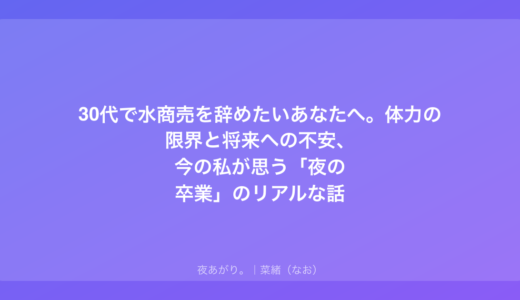 30代で水商売を辞めたいあなたへ。体力の限界と将来への不安、今の私が思う「夜の卒業」のリアルな話

夜あがり。｜菜緒（なお）